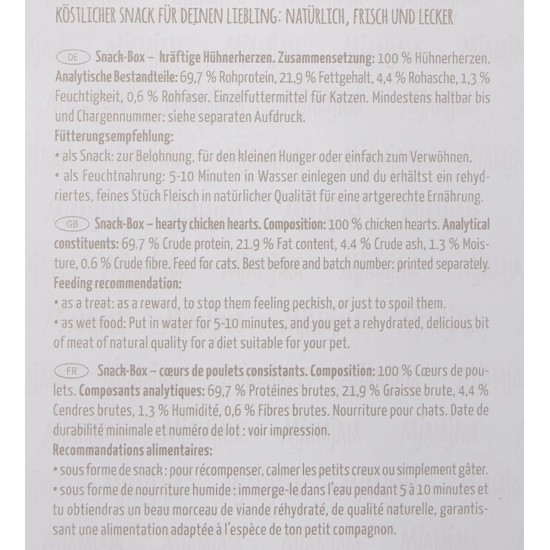 KÖSTLICHER SNACK FÜR DEINEN LIEBLING: NATÜRLICH, FRISCH UND LECKER

DE Snack-Box – kräftige Hühnerherzen. Zusammensetzung: 100 % Hühnerherzen. Analytische Bestandteile: 69,7 % Rohprotein, 21,9 % Fettgehalt, 4,4 % Rohasche, 1,3 % Feuchtigkeit, 0,6 % Rohfaser. Einzelfuttermittel für Katzen. Mindestens haltbar bis und Chargennummer: siehe separaten Aufdruck.
Fütterungsempfehlung:
• als Snack: zur Belohnung, für den kleinen Hunger oder einfach zum Verwöhnen.
• als Feuchtnahrung: 5-10 Minuten in Wasser einlegen und du erhältst ein rehydriertes, feines Stück Fleisch in natürlicher Qualität für eine artgerechte Ernährung.

GB Snack-Box – hearty chicken hearts. Composition: 100 % chicken hearts. Analytical constituents: 69.7 % Crude protein, 21.9 % Fat content, 4.4 % Crude ash, 1.3 % Moisture, 0.6 % Crude fibre. Feed for cats. Best before and batch number: printed separately.
Feeding recommendation:
• as a treat: as a reward, to stop them feeling peckish, or just to spoil them.
• as wet food: Put in water for 5-10 minutes, and you get a rehydrated, delicious bit of meat of natural quality for a diet suitable for your pet.

FR Snack-Box – cœurs de poulets consistants. Composition: 100 % Cœurs de poulets. Composants analytiques: 69,7 % Protéines brutes, 21,9 % Graisse brute, 4,4 % Cendres brutes, 1,3 % Humidité, 0,6 % Fibres brutes. Nourriture pour chats. Date de durabilité minimale et numéro de lot : voir impression.
Recommandations alimentaires:
• sous forme de snack : pour récompenser, calmer les petits creux ou simplement gâter.
• sous forme de nourriture humide : immerge-le dans l'eau pendant 5 à 10 minutes et tu obtiendras un beau morceau de viande réhydraté, de qualité naturelle, garantissant une alimentation adaptée à l'espèce de ton petit compagnon.